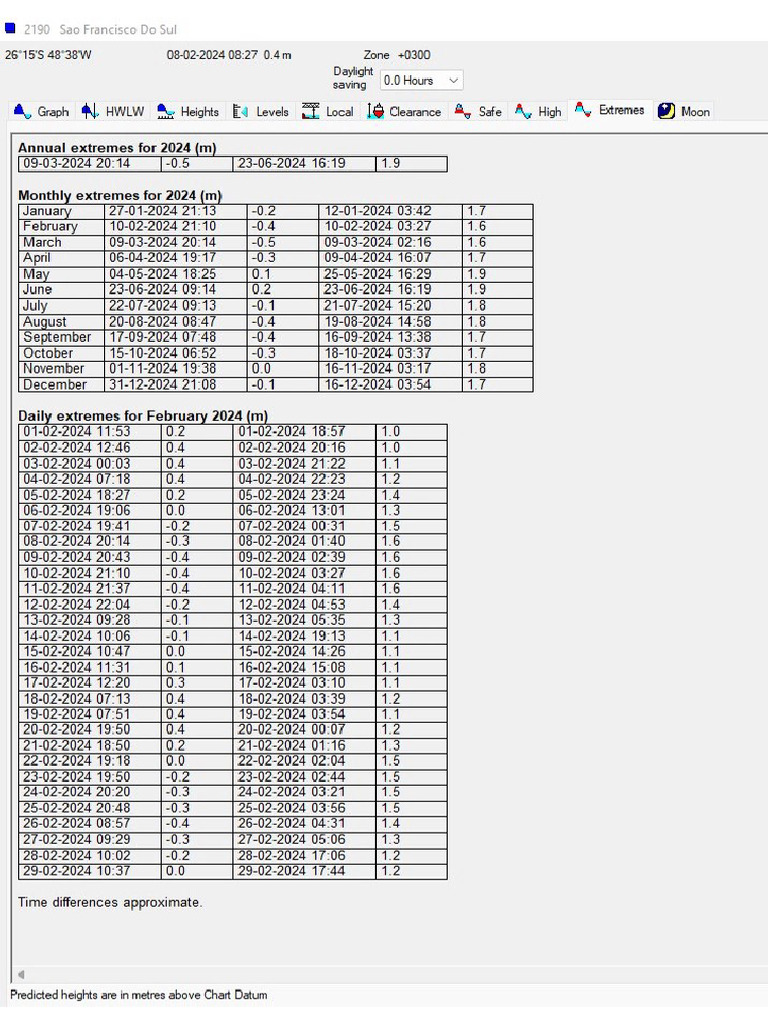 2190 Sao Francisco Do Sul

26°15'S 48°38'W 08-02-2024 08:27 0.4 m Zone +0300

Daylight saving 0.0 Hours

Graph HWLW Heights Levels Local Clearance Safe High Extremes Moon

Annual extremes for 2024 (m)

| 09-03-2024 20:14 | -0.5 | 23-06-2024 16:19 | 1.9 |
|---|---|---|---|

Monthly extremes for 2024 (m)

| January | 27-01-2024 21:13 | -0.2 | 12-01-2024 03:42 | 1.7 |
|---|---|---|---|---|
| February | 10-02-2024 21:10 | -0.4 | 10-02-2024 03:27 | 1.6 |
| March | 09-03-2024 20:14 | -0.5 | 09-03-2024 02:16 | 1.6 |
| April | 06-04-2024 19:17 | -0.3 | 09-04-2024 16:07 | 1.7 |
| May | 04-05-2024 18:25 | 0.1 | 25-05-2024 16:29 | 1.9 |
| June | 23-06-2024 09:14 | 0.2 | 23-06-2024 16:19 | 1.9 |
| July | 22-07-2024 09:13 | -0.1 | 21-07-2024 15:20 | 1.8 |
| August | 20-08-2024 08:47 | -0.4 | 19-08-2024 14:58 | 1.8 |
| September | 17-09-2024 07:48 | -0.4 | 16-09-2024 13:38 | 1.7 |
| October | 15-10-2024 06:52 | -0.3 | 18-10-2024 03:37 | 1.7 |
| November | 01-11-2024 19:38 | 0.0 | 16-11-2024 03:17 | 1.8 |
| December | 31-12-2024 21:08 | -0.1 | 16-12-2024 03:54 | 1.7 |

Daily extremes for February 2024 (m)

| 01-02-2024 11:53 | 0.2 | 01-02-2024 18:57 | 1.0 |
|---|---|---|---|
| 02-02-2024 12:46 | 0.4 | 02-02-2024 20:16 | 1.0 |
| 03-02-2024 00:03 | 0.4 | 03-02-2024 21:22 | 1.1 |
| 04-02-2024 07:18 | 0.4 | 04-02-2024 22:23 | 1.2 |
| 05-02-2024 18:27 | 0.2 | 05-02-2024 23:24 | 1.4 |
| 06-02-2024 19:06 | 0.0 | 06-02-2024 13:01 | 1.3 |
| 07-02-2024 19:41 | -0.2 | 07-02-2024 00:31 | 1.5 |
| 08-02-2024 20:14 | -0.3 | 08-02-2024 01:40 | 1.6 |
| 09-02-2024 20:43 | -0.4 | 09-02-2024 02:39 | 1.6 |
| 10-02-2024 21:10 | -0.4 | 10-02-2024 03:27 | 1.6 |
| 11-02-2024 21:37 | -0.4 | 11-02-2024 04:11 | 1.6 |
| 12-02-2024 22:04 | -0.2 | 12-02-2024 04:53 | 1.4 |
| 13-02-2024 09:28 | -0.1 | 13-02-2024 05:35 | 1.3 |
| 14-02-2024 10:06 | -0.1 | 14-02-2024 19:13 | 1.1 |
| 15-02-2024 10:47 | 0.0 | 15-02-2024 14:26 | 1.1 |
| 16-02-2024 11:31 | 0.1 | 16-02-2024 15:08 | 1.1 |
| 17-02-2024 12:20 | 0.3 | 17-02-2024 03:10 | 1.1 |
| 18-02-2024 07:13 | 0.4 | 18-02-2024 03:39 | 1.2 |
| 19-02-2024 07:51 | 0.4 | 19-02-2024 03:54 | 1.1 |
| 20-02-2024 19:50 | 0.4 | 20-02-2024 00:07 | 1.2 |
| 21-02-2024 18:50 | 0.2 | 21-02-2024 01:16 | 1.3 |
| 22-02-2024 19:18 | 0.0 | 22-02-2024 02:04 | 1.5 |
| 23-02-2024 19:50 | -0.2 | 23-02-2024 02:44 | 1.5 |
| 24-02-2024 20:20 | -0.3 | 24-02-2024 03:21 | 1.5 |
| 25-02-2024 20:48 | -0.3 | 25-02-2024 03:56 | 1.5 |
| 26-02-2024 08:57 | -0.4 | 26-02-2024 04:31 | 1.4 |
| 27-02-2024 09:29 | -0.3 | 27-02-2024 05:06 | 1.3 |
| 28-02-2024 10:02 | -0.2 | 28-02-2024 17:06 | 1.2 |
| 29-02-2024 10:37 | 0.0 | 29-02-2024 17:44 | 1.2 |

Time differences approximate.

Predicted heights are in metres above Chart Datum